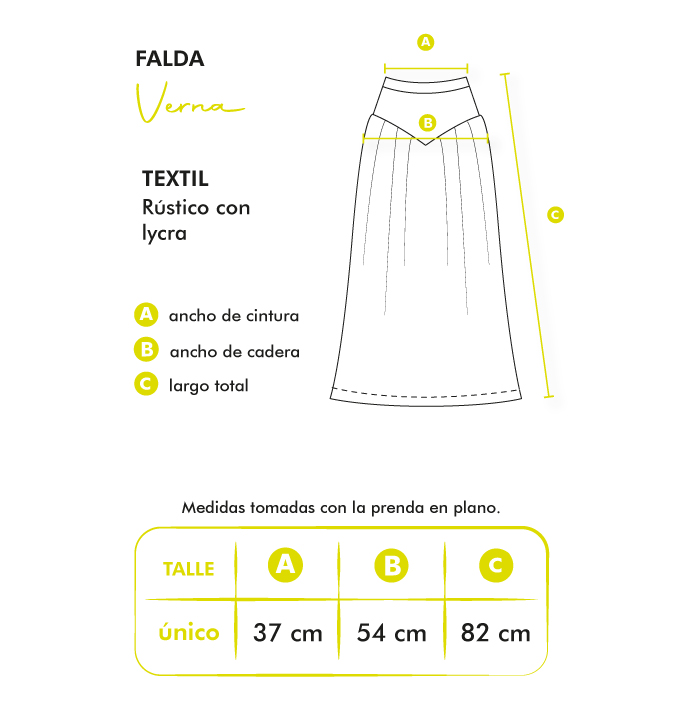 FALDA
Verna

TEXTIL
Rústico con lycra

A ancho de cintura
B ancho de cadera
C largo total

A
B
C

Medidas tomadas con la prenda en plano.

| TALLE | A | B | C |
|---|---|---|---|
| único | 37 cm | 54 cm | 82 cm |